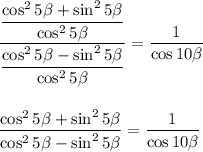 $\frac{\frac{\cos^2 5\beta + \sin^2 5\beta}{\cos^2 5\beta}}{\frac{\cos^2 5\beta - \sin^2 5\beta}{\cos^2 5\beta}} = \frac{1}{\cos 10\beta}$

$\frac{\cos^2 5\beta + \sin^2 5\beta}{\cos^2 5\beta - \sin^2 5\beta} = \frac{1}{\cos 10\beta}$